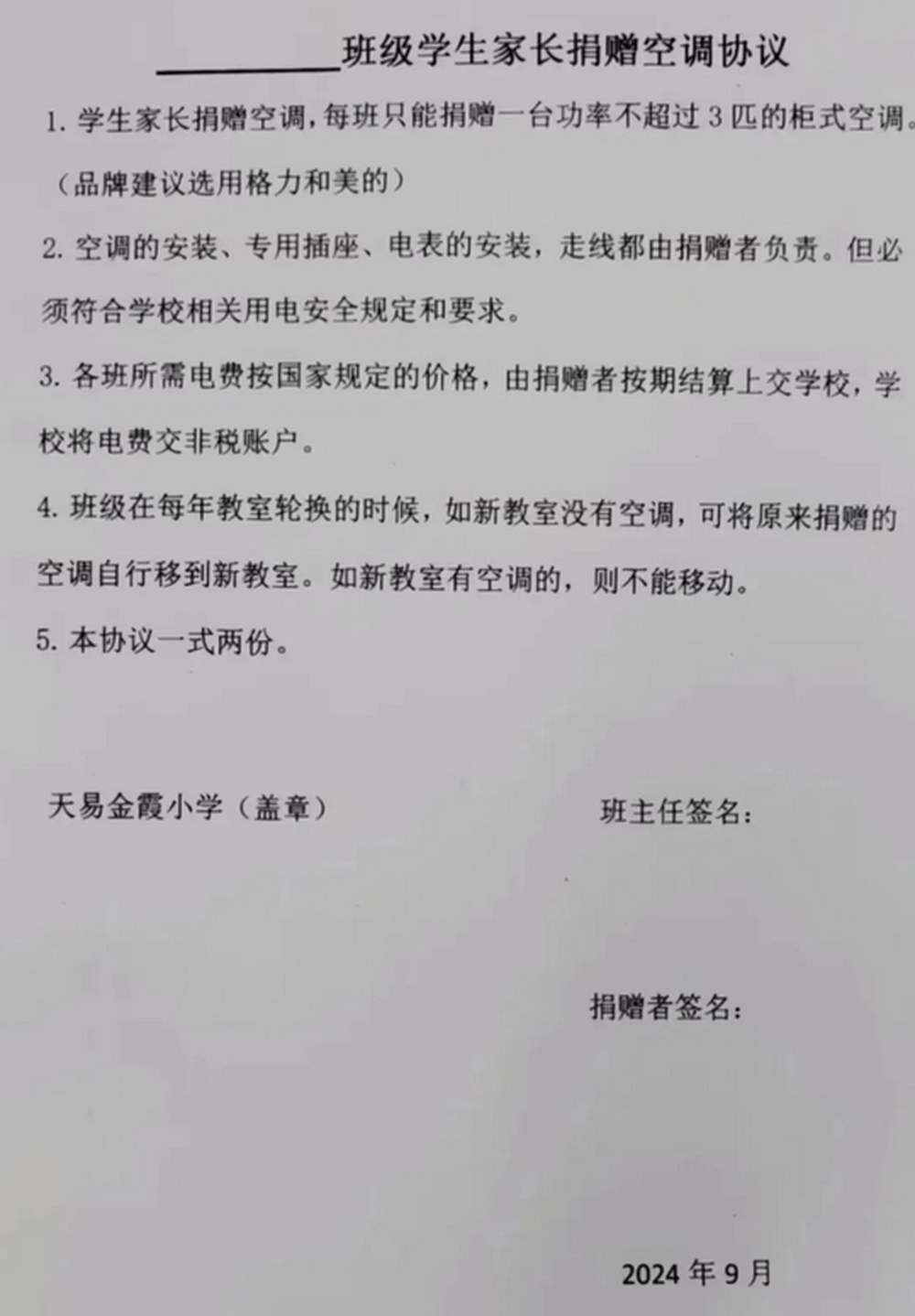 __________班级学生家长捐赠空调协议

1. 学生家长捐赠空调，每班只能捐赠一台功率不超过 3 匹的柜式空调。（品牌建议选用格力和美的）

2. 空调的安装、专用插座、电表的安装，走线都由捐赠者负责。但必须符合学校相关用电安全规定和要求。

3. 各班所需电费按国家规定的价格，由捐赠者按期结算上交学校，学校将电费交非税账户。

4. 班级在每年教室轮换的时候，如新教室没有空调，可将原来捐赠的空调自行移到新教室。如新教室有空调的，则不能移动。

5. 本协议一式两份。

天易金霞小学（盖章）

班主任签名：

捐赠者签名：

2024 年 9 月